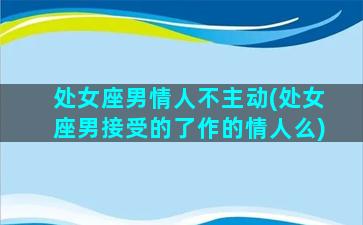 处女座男情人不主动(处女座男接受的了作的情人么)